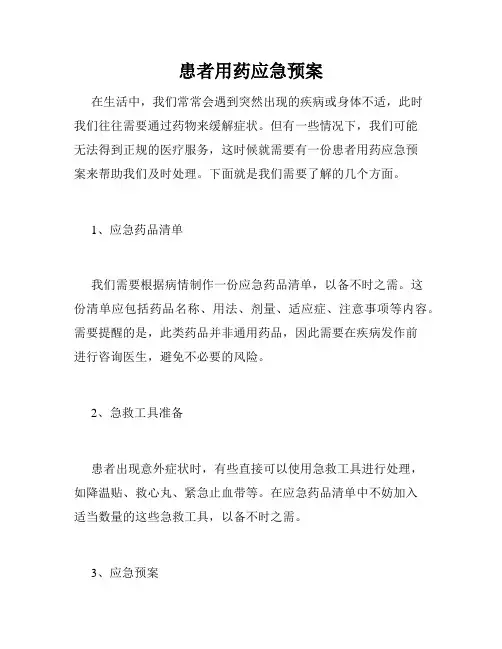 患者用药应急预案

在生活中，我们常常会遇到突然出现的疾病或身体不适，此时我们往往需要通过药物来缓解症状。但有一些情况下，我们可能无法得到正规的医疗服务，这时候就需要有一份患者用药应急预案来帮助我们及时处理。下面就是我们需要了解的几个方面。

1、应急药品清单

我们需要根据病情制作一份应急药品清单，以备不时之需。这份清单应包括药品名称、用法、剂量、适应症、注意事项等内容。需要提醒的是，此类药品并非通用药品，因此需要在疾病发作前进行咨询医生，避免不必要的风险。

2、急救工具准备

患者出现意外症状时，有些直接可以使用急救工具进行处理，如降温贴、救心丸、紧急止血带等。在应急药品清单中不妨加入适当数量的这些急救工具，以备不时之需。

3、应急预案